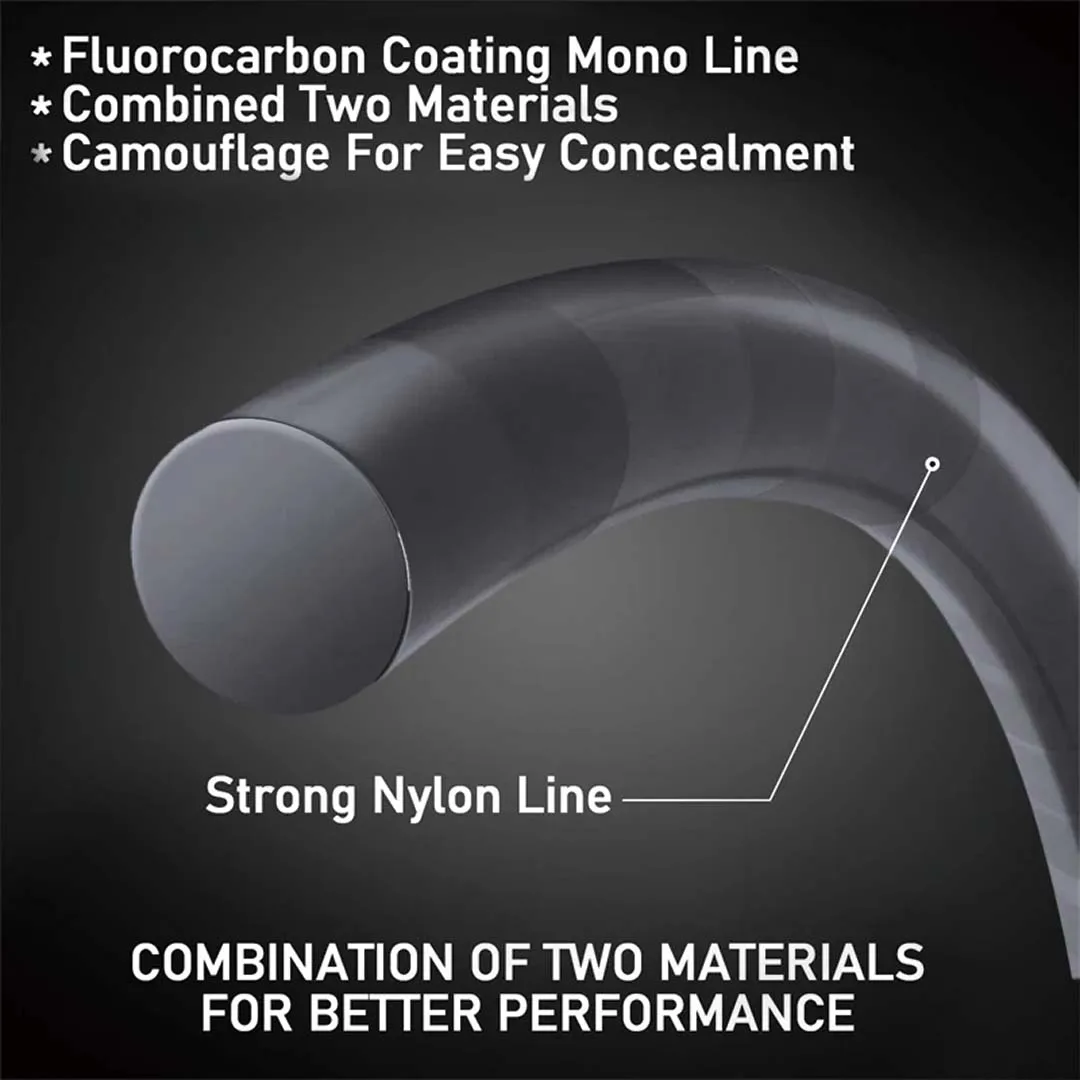 * Fluorocarbon Coating Mono Line
* Combined Two Materials
* Camouflage For Easy Concealment

Strong Nylon Line

COMBINATION OF TWO MATERIALS FOR BETTER PERFORMANCE